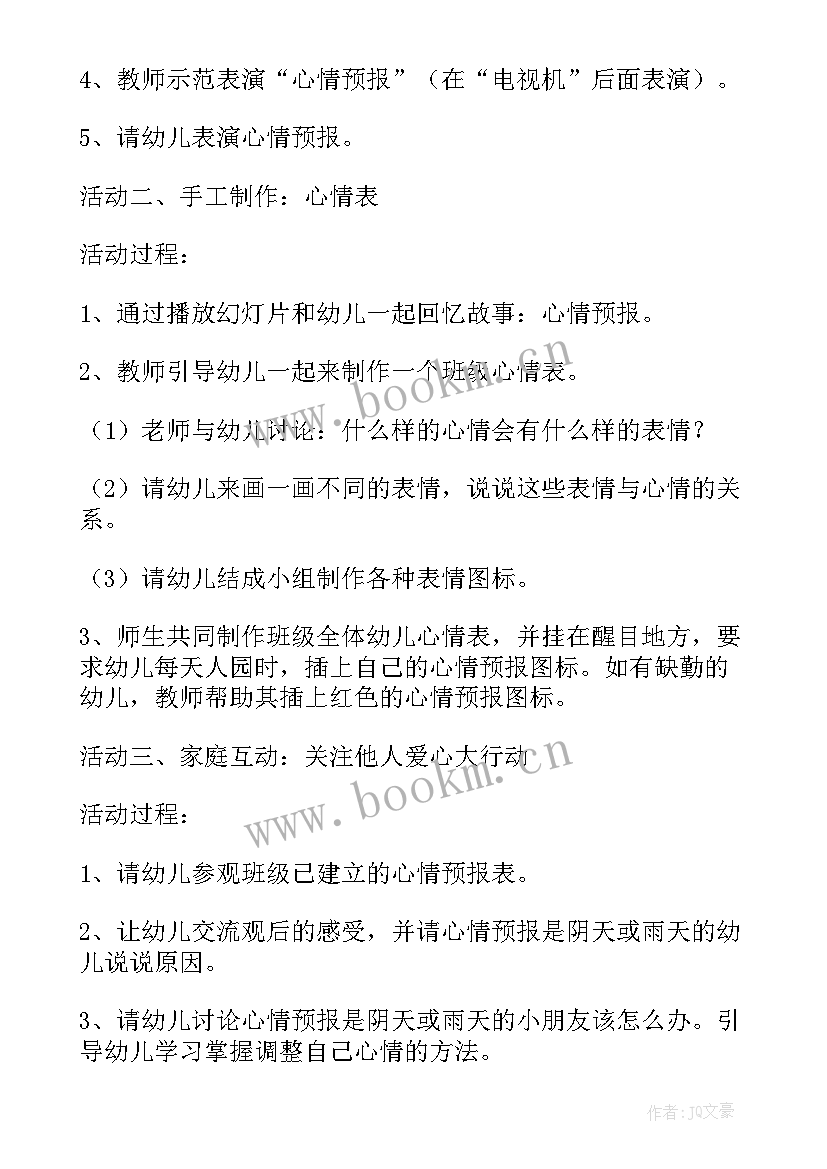 4、教师示范表演“心情预报”（在“电视机”后面表演）。

5、请幼儿表演心情预报。

活动二、手工制作：心情表

活动过程：

1、通过播放幻灯片和幼儿一起回忆故事：心情预报。

2、教师引导幼儿一起来制作一个班级心情表。

（1）老师与幼儿讨论：什么样的心情会有什么样的表情？

（2）请幼儿来画一画不同的表情，说说这些表情与心情的关系。

（3）请幼儿结成小组制作各种表情图标。

3、师生共同制作班级全体幼儿心情表，并挂在醒目地方，要求幼儿每天人园时，插上自己的心情预报图标。如有缺勤的幼儿，教师帮助其插上红色的心情预报图标。

活动三、家庭互动：关注他人爱心大行动

活动过程：

1、请幼儿参观班级已建立的心情预报表。

2、让幼儿交流观后的感受，并请心情预报是阴天或雨天的幼儿说说原因。

3、请幼儿讨论心情预报是阴天或雨天的小朋友该怎么办。引导幼儿学习掌握调整自己心情的方法。

www.bookm.cn

www.bookm.cn

作者：JQ文豪